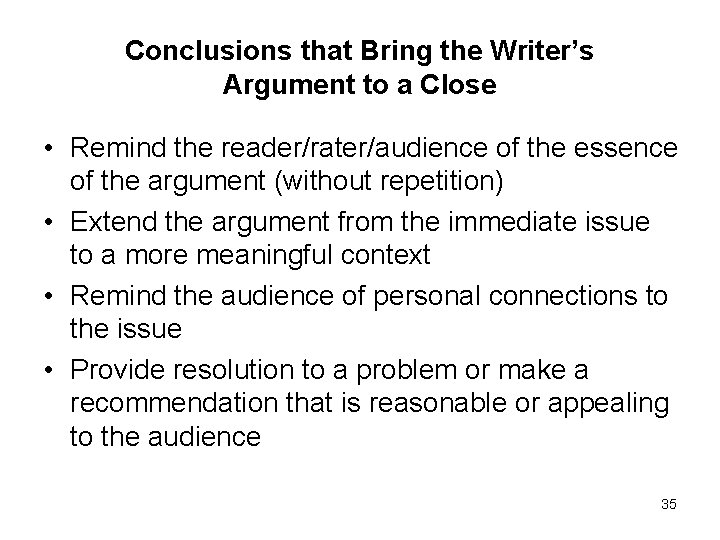 Conclusions that Bring the Writer's Argument to a Close

• Remind the reader/rater/audience of the essence of the argument (without repetition)
• Extend the argument from the immediate issue to a more meaningful context
• Remind the audience of personal connections to the issue
• Provide resolution to a problem or make a recommendation that is reasonable or appealing to the audience

35